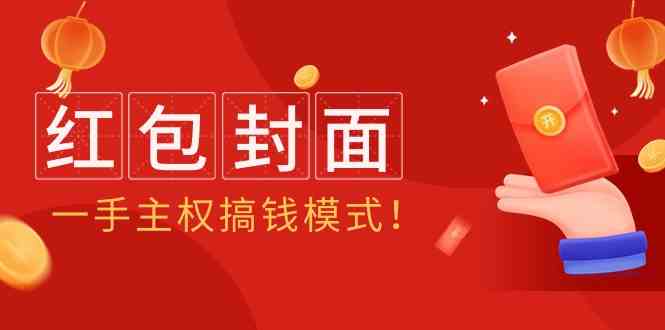 红包封面

一手主权搞钱模式！

开